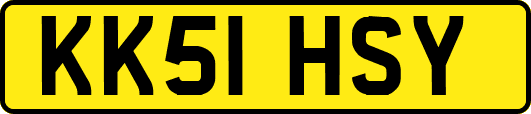 KK51 HSY